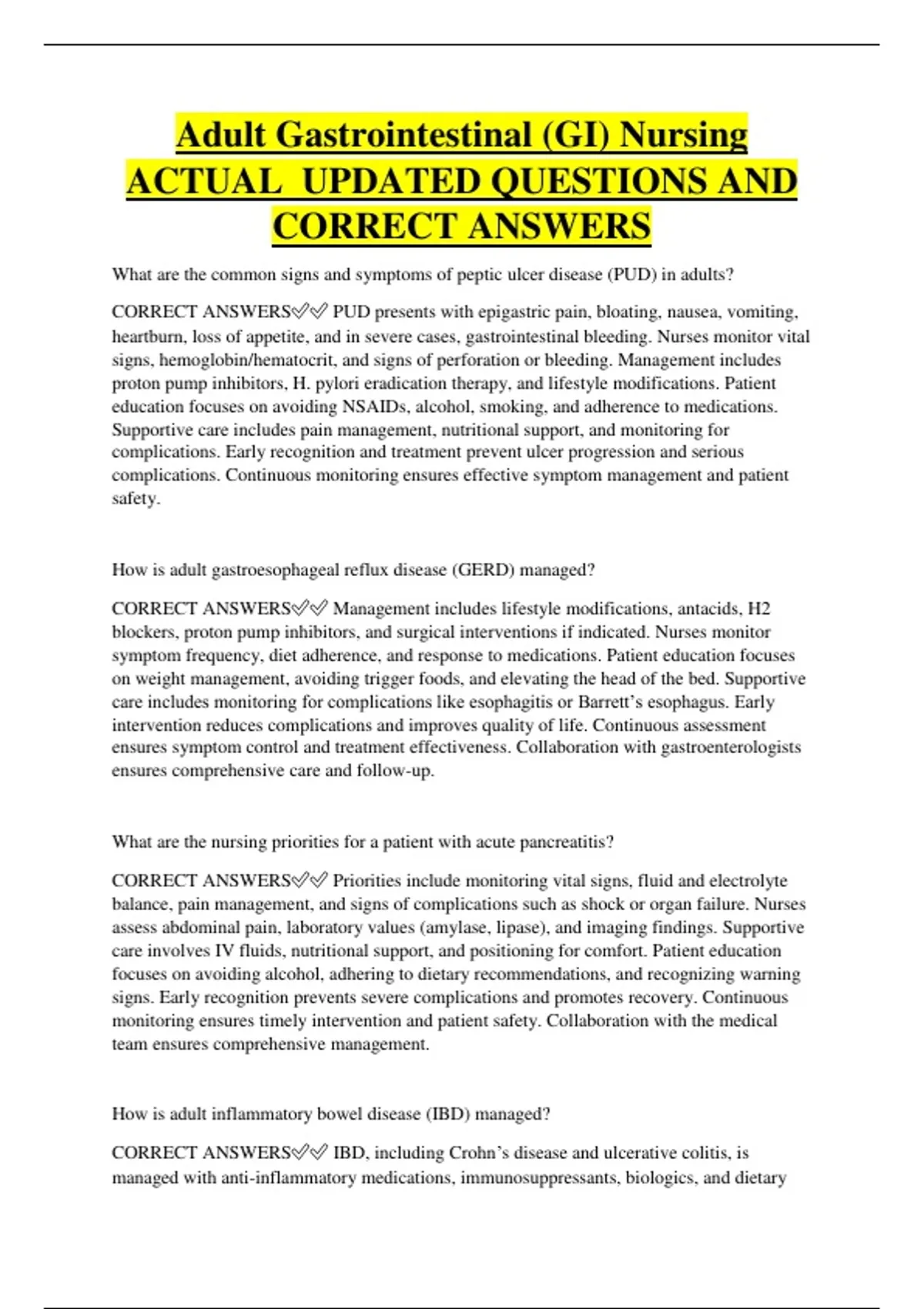 Adult Gastrointestinal (GI) Nursing ACTUAL UPDATED QUESTIONS AND CORRECT ANSWERS

What are the common signs and symptoms of peptic ulcer disease (PUD) in adults?

CORRECT ANSWERS✅✅ PUD presents with epigastric pain, bloating, nausea, vomiting, heartburn, loss of appetite, and in severe cases, gastrointestinal bleeding. Nurses monitor vital signs, hemoglobin/hematocrit, and signs of perforation or bleeding. Management includes proton pump inhibitors, H. pylori eradication therapy, and lifestyle modifications. Patient education focuses on avoiding NSAIDs, alcohol, smoking, and adherence to medications. Supportive care includes pain management, nutritional support, and monitoring for complications. Early recognition and treatment prevent ulcer progression and serious complications. Continuous monitoring ensures effective symptom management and patient safety.

How is adult gastroesophageal reflux disease (GERD) managed?

CORRECT ANSWERS✅✅ Management includes lifestyle modifications, antacids, H2 blockers, proton pump inhibitors, and surgical interventions if indicated. Nurses monitor symptom frequency, diet adherence, and response to medications. Patient education focuses on weight management, avoiding trigger foods, and elevating the head of the bed. Supportive care includes monitoring for complications like esophagitis or Barrett's esophagus. Early intervention reduces complications and improves quality of life. Continuous assessment ensures symptom control and treatment effectiveness. Collaboration with gastroenterologists ensures comprehensive care and follow-up.

What are the nursing priorities for a patient with acute pancreatitis?

CORRECT ANSWERS✅✅ Priorities include monitoring vital signs, fluid and electrolyte balance, pain management, and signs of complications such as shock or organ failure. Nurses assess abdominal pain, laboratory values (amylase, lipase), and imaging findings. Supportive care involves IV fluids, nutritional support, and positioning for comfort. Patient education focuses on avoiding alcohol, adhering to dietary recommendations, and recognizing warning signs. Early recognition prevents severe complications and promotes recovery. Continuous monitoring ensures timely intervention and patient safety. Collaboration with the medical team ensures comprehensive management.

How is adult inflammatory bowel disease (IBD) managed?

CORRECT ANSWERS✅✅ IBD, including Crohn's disease and ulcerative colitis, is managed with anti-inflammatory medications, immunosuppressants, biologics, and dietary